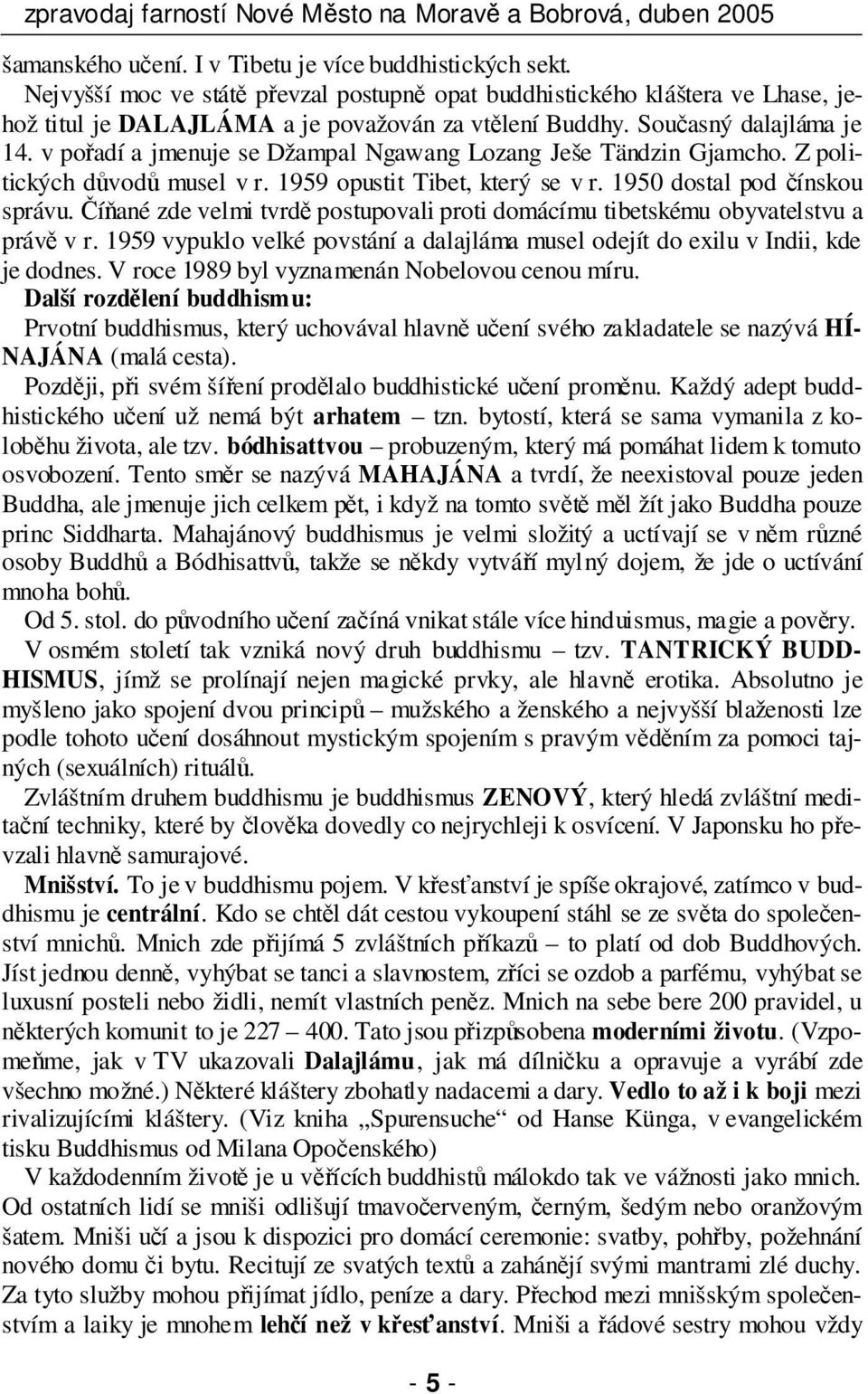 zpravodaj farností Nové Město na Moravě a Bobrová, duben 2005

šamanského učení. I v Tibetu je více buddhistických sekt.

Nejvyšší moc ve státě převzal postupně opat buddhistického kláštera ve Lhase, jehož titul je DALAJLÁMA a je považován za vtělení Buddhy. Současný dalajláma je 14. v pořadí a jmenuje se Džampal Ngawang Lozang Ješe Tändzin Gjamcho. Z politických důvodů musel v r. 1959 opustit Tibet, který se v r. 1950 dostal pod čínskou správu. Číňané zde velmi tvrdě postupovali proti domácímu tibetskému obyvatelstvu a právě v r. 1959 vypuklo velké povstání a dalajláma musel odejít do exilu v Indii, kde je dodnes. V roce 1989 byl vyznamenán Nobelovou cenou míru.

Další rozdělení buddhismu:

Prvotní buddhismus, který uchovával hlavně učení svého zakladatele se nazývá HÍNAJÁNA (malá cesta).

Později, při svém šíření prodělalo buddhistické učení proměnu. Každý adept buddhistického učení už nemá být arhatem – tzn. bytostí, která se sama vymanila z koloběhu života, ale tzv. bódhisattvou – probuzeným, který má pomáhat lidem k tomuto osvobození. Tento směr se nazývá MAHAJÁNA a tvrdí, že neexistoval pouze jeden Buddha, ale jmenuje jich celkem pět, i když na tomto světě měl žít jako Buddha pouze princ Siddharta. Mahajánový buddhismus je velmi složitý a uctívají se v něm různé osoby Buddhů a Bódhisattvů, takže se někdy vytváří mylný dojem, že jde o uctívání mnoha bohů.

Od 5. stol. do původního učení začíná vnikat stále více hinduismus, magie a pověry.

V osmém století tak vzniká nový druh buddhismu – tzv. TANTRICKÝ BUDDHISMUS, jímž se prolínají nejen magické prvky, ale hlavně erotika. Absolutno je myšleno jako spojení dvou principů – mužského a ženského a nejvyšší blaženosti lze podle tohoto učení dosáhnout mystickým spojením s pravým věděním za pomoci tajných (sexuálních) rituálů.

Zvláštním druhem buddhismu je buddhismus ZENOVÝ, který hledá zvláštní meditační techniky, které by člověka dovedly co nejrychleji k osvícení. V Japonsku ho převzali hlavně samurajové.

Mnišství. To je v buddhismu pojem. V křesťanství je spíše okrajové, zatímco v buddhismu je centrální. Kdo se chtěl dát cestou vykoupení stáhl se ze světa do společenství mnichů. Mnich zde přijímá 5 zvláštních příkazů – to platí od dob Buddhových. Jíst jednou denně, vyhýbat se tanci a slavnostem, zříci se ozdob a parfému, vyhýbat se luxusní posteli nebo židli, nemít vlastních peněz. Mnich na sebe bere 200 pravidel, u některých komunit to je 227 – 400. Tato jsou přizpůsobena moderními životu. (Vzpomeňme, jak v TV ukazovali Dalajlámu, jak má dílničku a opravuje a vyrábí zde všechno možné.) Některé kláštery zbohatly nadacemi a dary. Vedlo to až i k boji mezi rivalizujícími kláštery. (Viz kniha „Spurensuche“ od Hanse Künga, v evangelickém tisku Buddhismus od Milana Opočenského)

V každodenním životě je u věřících buddhistů málokdo tak ve vážnosti jako mnich. Od ostatních lidí se mniši odlišují tmavočerveným, černým, šedým nebo oranžovým šatem. Mniši učí a jsou k dispozici pro domácí ceremonie: svatby, pohřby, požehnání nového domu či bytu. Recitují ze svatých textů a zahánějí svými mantrami zlé duchy. Za tyto služby mohou přijímat jídlo, peníze a dary. Přechod mezi mnišským společenstvím a laiky je mnohem lehčí než v křesťanství. Mniši a řádové sestry mohou vždy

- 5 -